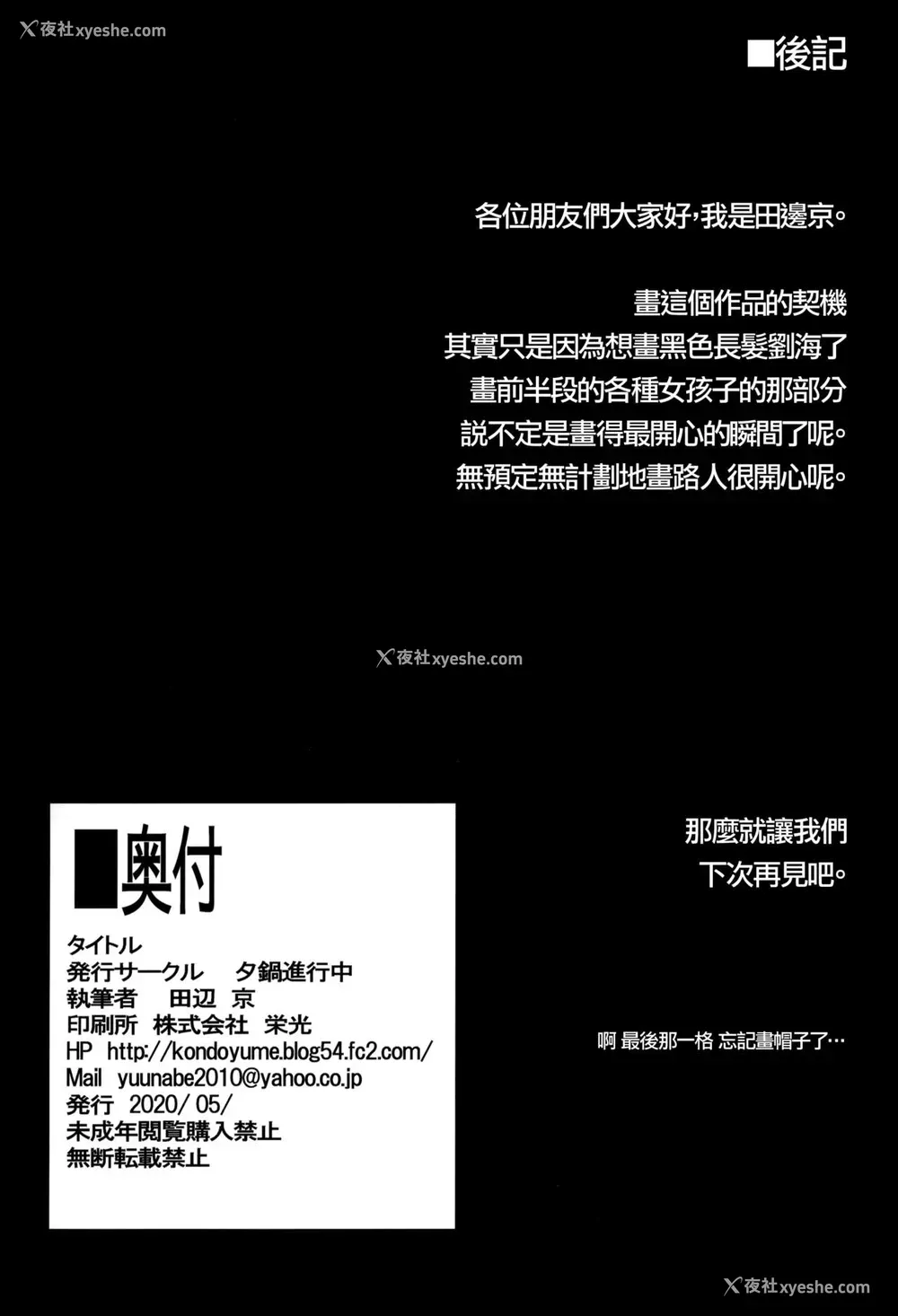 ■後記

各位朋友們大家好,我是田邊京。

畫這個作品的契機
其實只是因為想畫黑色長髮劉海了
畫前半段的各種女孩子的那部分
説不定是畫得最開心的瞬間了呢。
無預定無計劃地畫路人很開心呢。

那麼就讓我們
下次再見吧。

啊 最後那一格 忘記畫帽子了…

■奥付
タイトル
発行サークル　夕鍋進行中
執筆者　田辺 京
印刷所　株式会社 栄光
HP http://kondoyume.blog54.fc2.com/
Mail yuunabe2010@yahoo.co.jp
発行 2020/05/
未成年閲覧購入禁止
無断転載禁止

夜社xyeshe.com